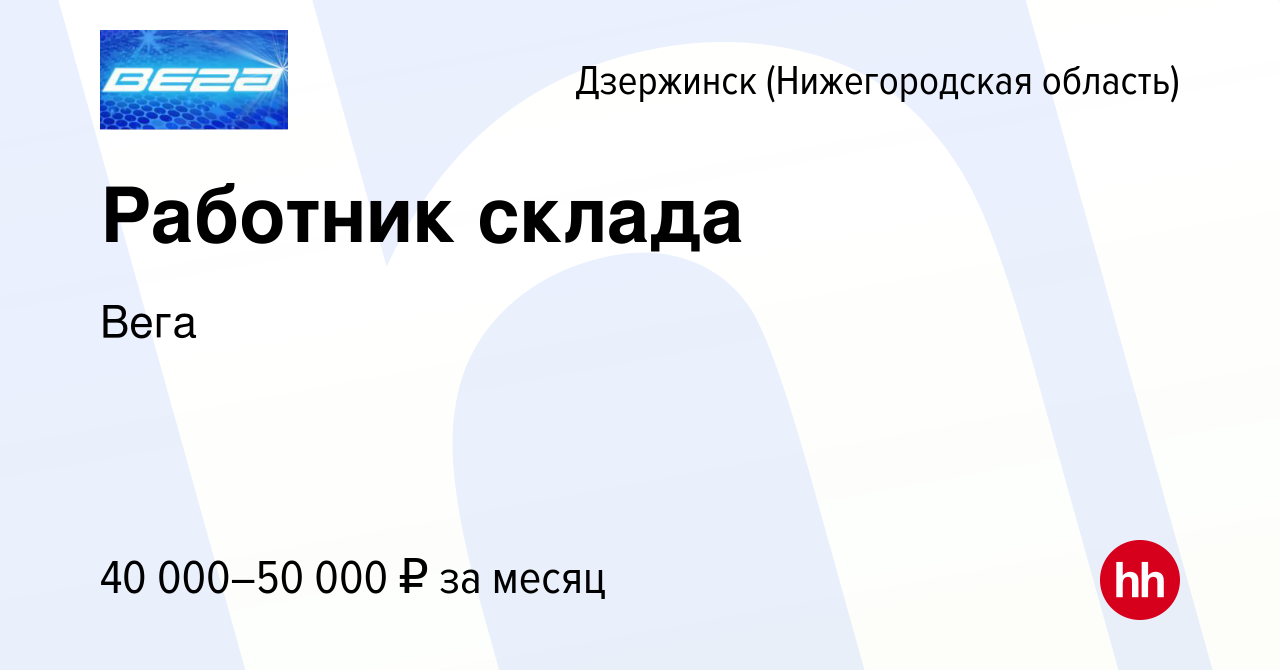 ВЕГА

Дзержинск (Нижегородская область)

Работник склада

Вега

40 000–50 000 ₽ за месяц

hh